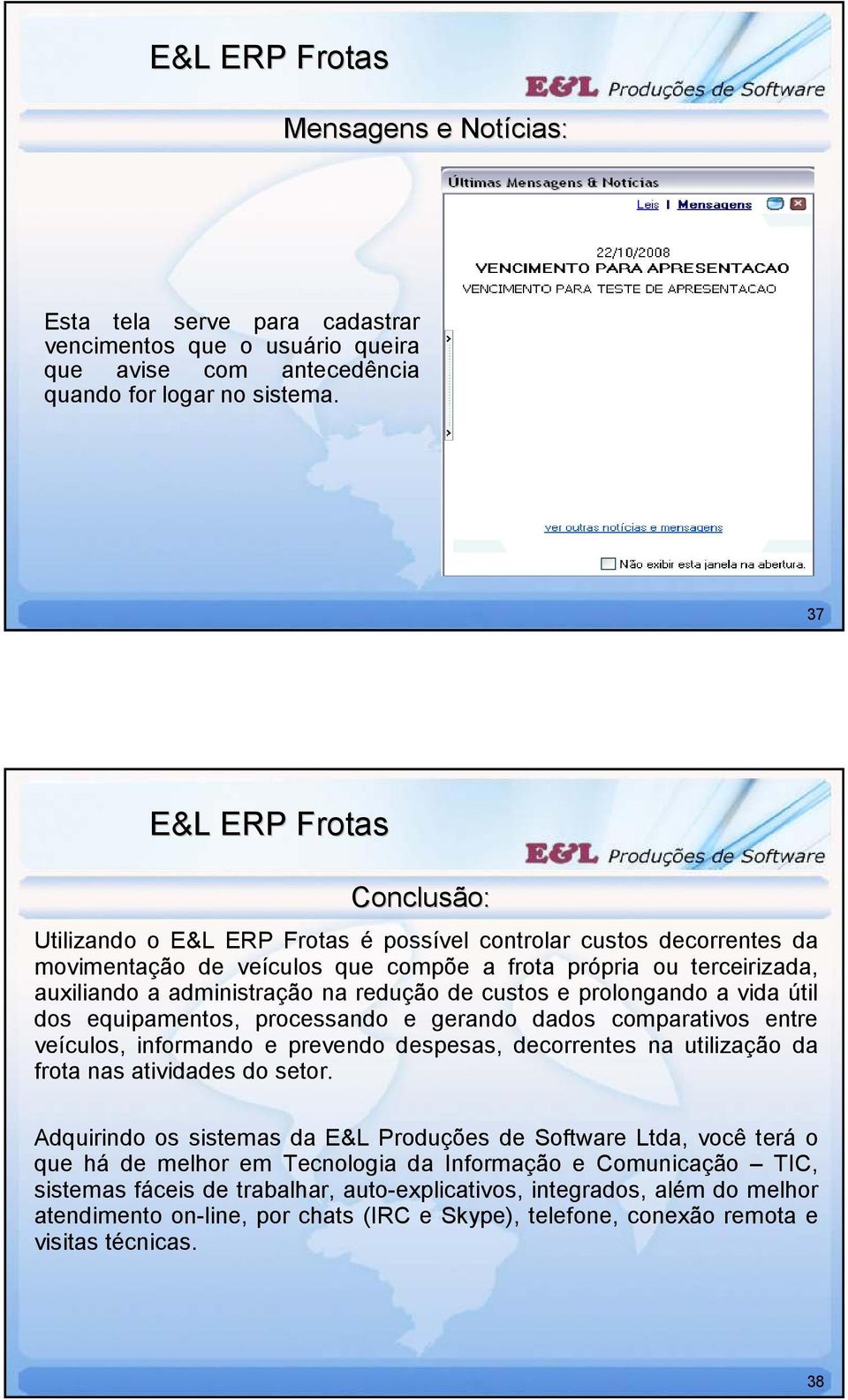 E&L ERP Frotas

E&L Produções de Software

Mensagens e Notícias:

Esta tela serve para cadastrar vencimentos que o usuário queira que avise com antecedência quando for logar no sistema.

Últimas Mensagens & Notícias

Leis | Mensagens

22/10/2008
VENCIMENTO PARA APRESENTACAO
VENCIMENTO PARA TESTE DE APRESENTACAO

ver outras notícias e mensagens

Não exibir esta janela na abertura.

37

E&L ERP Frotas

E&L Produções de Software

Conclusão:

Utilizando o E&L ERP Frotas é possível controlar custos decorrentes da movimentação de veículos que compõe a frota própria ou terceirizada, auxiliando a administração na redução de custos e prolongando a vida útil dos equipamentos, processando e gerando dados comparativos entre veículos, informando e prevendo despesas, decorrentes na utilização da frota nas atividades do setor.

Adquirindo os sistemas da E&L Produções de Software Ltda, você terá o que há de melhor em Tecnologia da Informação e Comunicação – TIC, sistemas fáceis de trabalhar, auto-explicativos, integrados, além do melhor atendimento on-line, por chats (IRC e Skype), telefone, conexão remota e visitas técnicas.

38